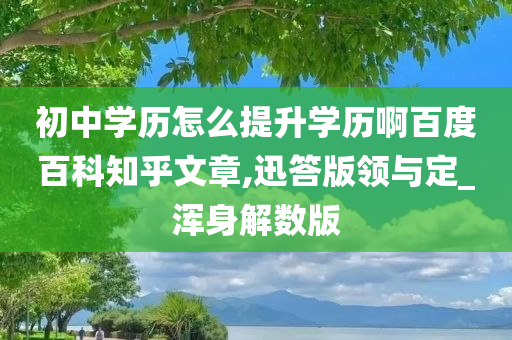 初中学历怎么提升学历啊百度百科知乎文章,迅答版领与定_浑身解数版